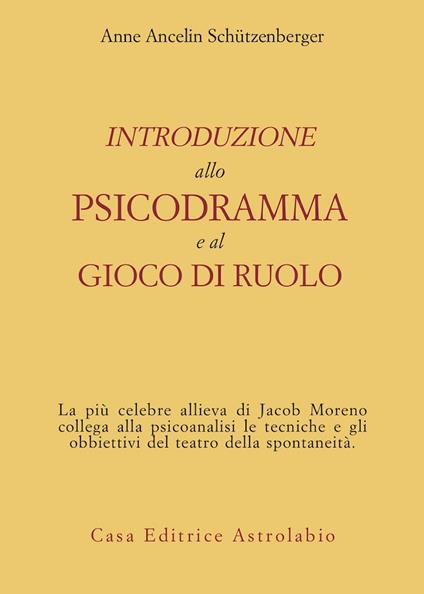 Anne Ancelin Schützenberger

INTRODUZIONE
allo
PSICODRAMMA
e al
GIOCO DI RUOLO

La più celebre allieva di Jacob Moreno collega alla psicoanalisi le tecniche e gli obbiettivi del teatro della spontaneità.

Casa Editrice Astrolabio